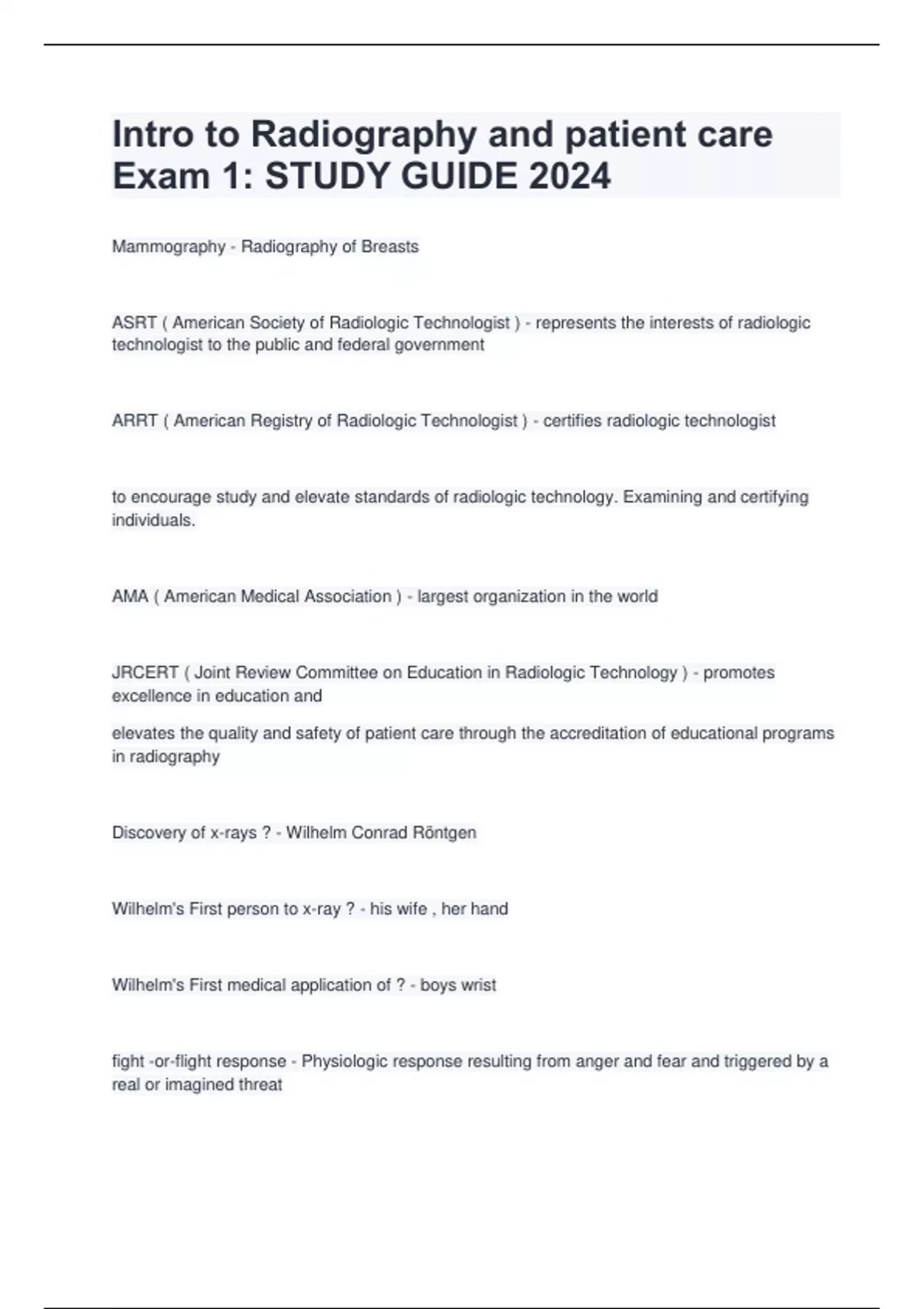 Intro to Radiography and patient care Exam 1: STUDY GUIDE 2024

Mammography - Radiography of Breasts

ASRT ( American Society of Radiologic Technologist ) - represents the interests of radiologic technologist to the public and federal government

ARRT ( American Registry of Radiologic Technologist ) - certifies radiologic technologist

to encourage study and elevate standards of radiologic technology. Examining and certifying individuals.

AMA ( American Medical Association ) - largest organization in the world

JRCERT ( Joint Review Committee on Education in Radiologic Technology ) - promotes excellence in education and

elevates the quality and safety of patient care through the accreditation of educational programs in radiography

Discovery of x-rays ? - Wilhelm Conrad Röntgen

Wilhelm's First person to x-ray ? - his wife , her hand

Wilhelm's First medical application of ? - boys wrist

fight -or-flight response - Physiologic response resulting from anger and fear and triggered by a real or imagined threat